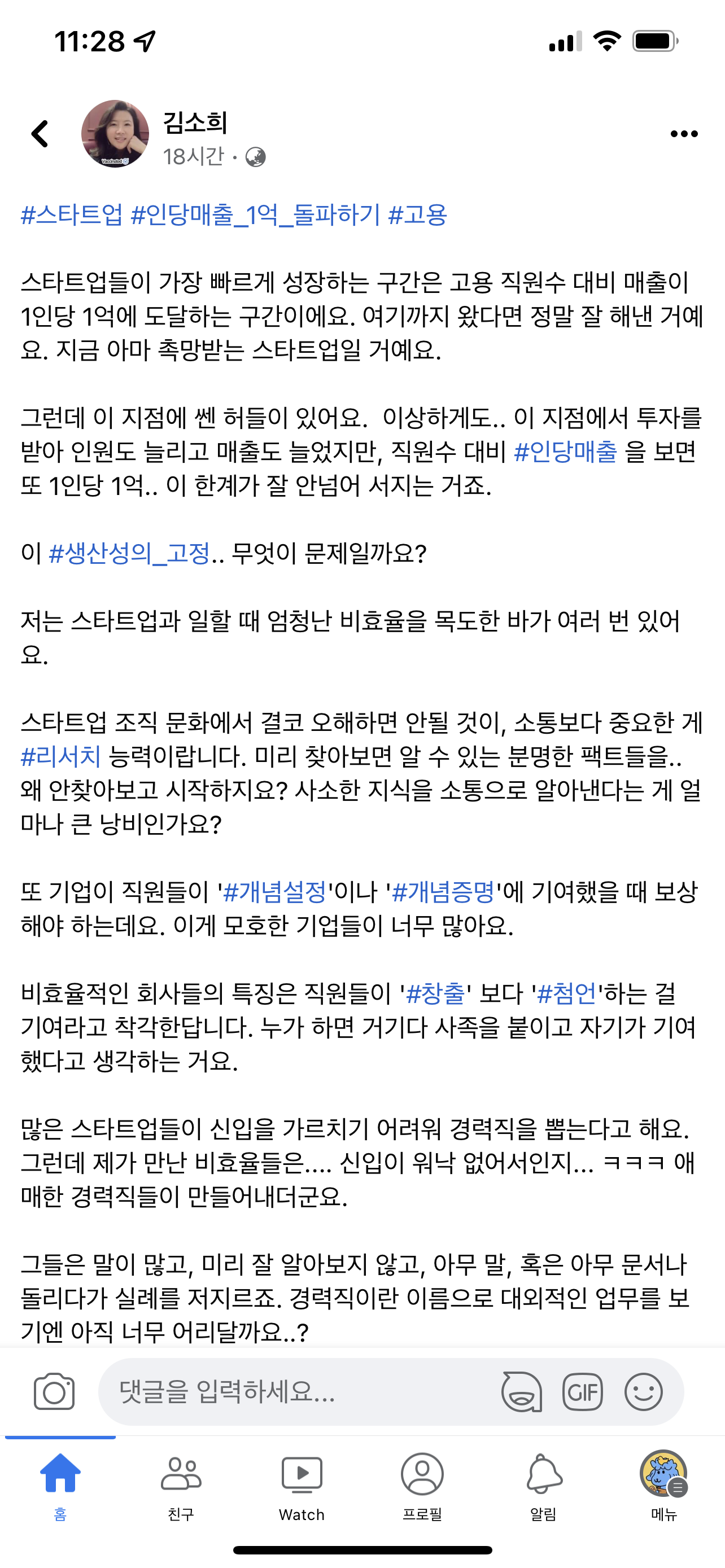 11:28

김소희
18시간 ·

#스타트업 #인당매출_1억_돌파하기 #고용

스타트업들이 가장 빠르게 성장하는 구간은 고용 직원수 대비 매출이 1인당 1억에 도달하는 구간이에요. 여기까지 왔다면 정말 잘 해낸 거예요. 지금 아마 촉망받는 스타트업일 거예요.

그런데 이 지점에 쎈 허들이 있어요.  이상하게도.. 이 지점에서 투자를 받아 인원도 늘리고 매출도 늘었지만, 직원수 대비 #인당매출 을 보면 또 1인당 1억.. 이 한계가 잘 안넘어 서지는 거죠.

이 #생산성의_고정.. 무엇이 문제일까요?

저는 스타트업과 일할 때 엄청난 비효율을 목도한 바가 여러 번 있어요.

스타트업 조직 문화에서 결코 오해하면 안될 것이, 소통보다 중요한 게 #리서치 능력이랍니다. 미리 찾아보면 알 수 있는 분명한 팩트들을.. 왜 안찾아보고 시작하지요? 사소한 지식을 소통으로 알아낸다는 게 얼마나 큰 낭비인가요?

또 기업이 직원들이 '#개념설정'이나 '#개념증명'에 기여했을 때 보상해야 하는데요. 이게 모호한 기업들이 너무 많아요.

비효율적인 회사들의 특징은 직원들이 '#창출' 보다 '#첨언'하는 걸 기여라고 착각한답니다. 누가 하면 거기다 사족을 붙이고 자기가 기여했다고 생각하는 거요.

많은 스타트업들이 신입을 가르치기 어려워 경력직을 뽑는다고 해요. 그런데 제가 만난 비효율들은.... 신입이 워낙 없어서인지... ㅋㅋㅋ 애매한 경력직들이 만들어내더군요.

그들은 말이 많고, 미리 잘 알아보지 않고, 아무 말, 혹은 아무 문서나 돌리다가 실례를 저지르죠. 경력직이란 이름으로 대외적인 업무를 보기엔 아직 너무 어리달까요..?

댓글을 입력하세요...
GIF

홈
친구
Watch
프로필
알림
메뉴